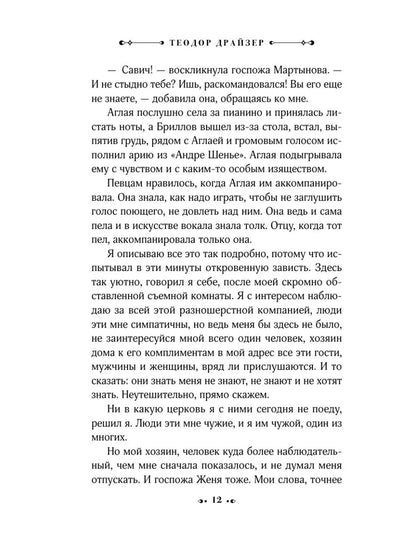 ТЕОДОР ДРАЙЗЕР

— Савич! — воскликнула госпожа Мартынова. — И не стыдно тебе? Ишь, раскомандовался! Вы его еще не знаете, — добавила она, обращаясь ко мне.

Аглая послушно села за пианино и принялась листать ноты, а Бриллов вышел из-за стола, встал, выпятив грудь, рядом с Аглаей и громовым голосом исполнил арию из «Андре Шенье». Аглая подыгрывала ему с чувством и с каким-то особым изяществом.

Певцам нравилось, когда Аглая им аккомпанировала. Она знала, как надо играть, чтобы не заглушить голос поющего, не довлеть над ним. Она ведь и сама пела и в искусстве вокала знала толк. Отцу, когда тот пел, аккомпанировала только она.

Я описываю все это так подробно, потому что испытывал в эти минуты откровенную зависть. Здесь так уютно, говорил я себе, после моей скромно обставленной съемной комнаты. Я с интересом наблюдаю за всей этой разношерстной компанией, люди эти мне симпатичны, но ведь меня бы здесь не было, не заинтересуйся мной всего один человек, хозяин дома к его комплиментам в мой адрес все эти гости, мужчины и женщины, вряд ли прислушаются. И то сказать: они знать меня не знают, не знают и не хотят знать. Неутешительно, прямо скажем.

Ни в какую церковь я с ними сегодня не поеду, решил я. Люди эти мне чужие, и я им чужой, один из многих.

Но мой хозяин, человек куда более наблюдательный, чем мне сначала показалось, и не думал меня отпускать. И госпожа Женя тоже. Мои слова, точнее

12